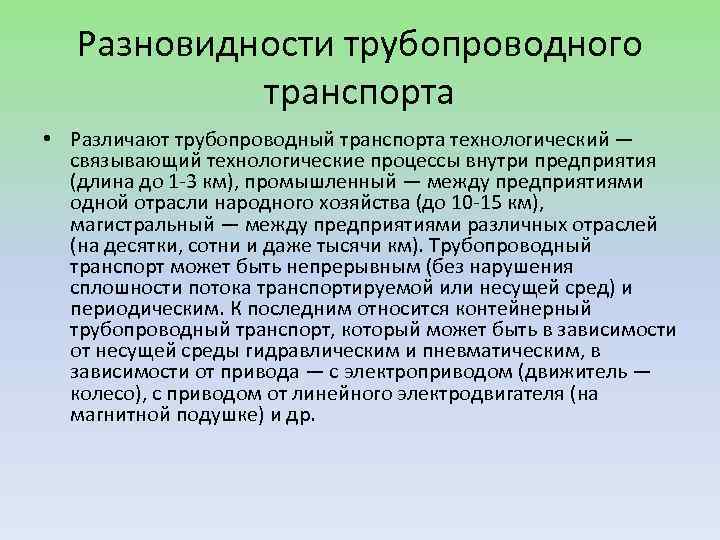 Разновидности трубопроводного транспорта

• Различают трубопроводный транспорта технологический — связывающий технологические процессы внутри предприятия (длина до 1-3 км), промышленный — между предприятиями одной отрасли народного хозяйства (до 10-15 км), магистральный — между предприятиями различных отраслей (на десятки, сотни и даже тысячи км). Трубопроводный транспорт может быть непрерывным (без нарушения сплошности потока транспортируемой или несущей сред) и периодическим. К последним относится контейнерный трубопроводный транспорт, который может быть в зависимости от несущей среды гидравлическим и пневматическим, в зависимости от привода — с электроприводом (движитель — колесо), с приводом от линейного электродвигателя (на магнитной подушке) и др.